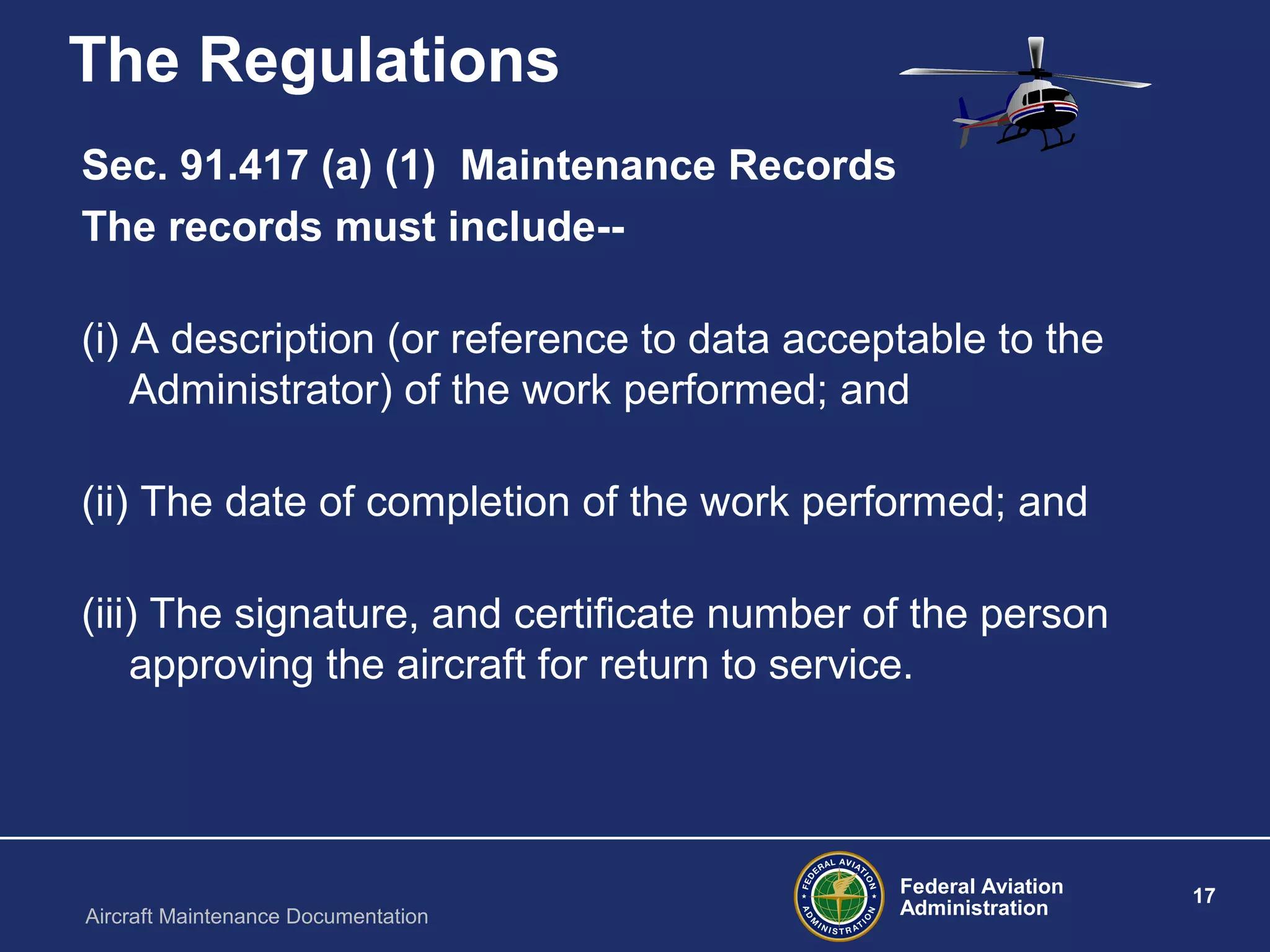 The Regulations

Sec. 91.417 (a) (1) Maintenance Records

The records must include--

(i) A description (or reference to data acceptable to the Administrator) of the work performed; and

(ii) The date of completion of the work performed; and

(iii) The signature, and certificate number of the person approving the aircraft for return to service.

Aircraft Maintenance Documentation

FEDERAL AVIATION ADMINISTRATION

Federal Aviation Administration

17